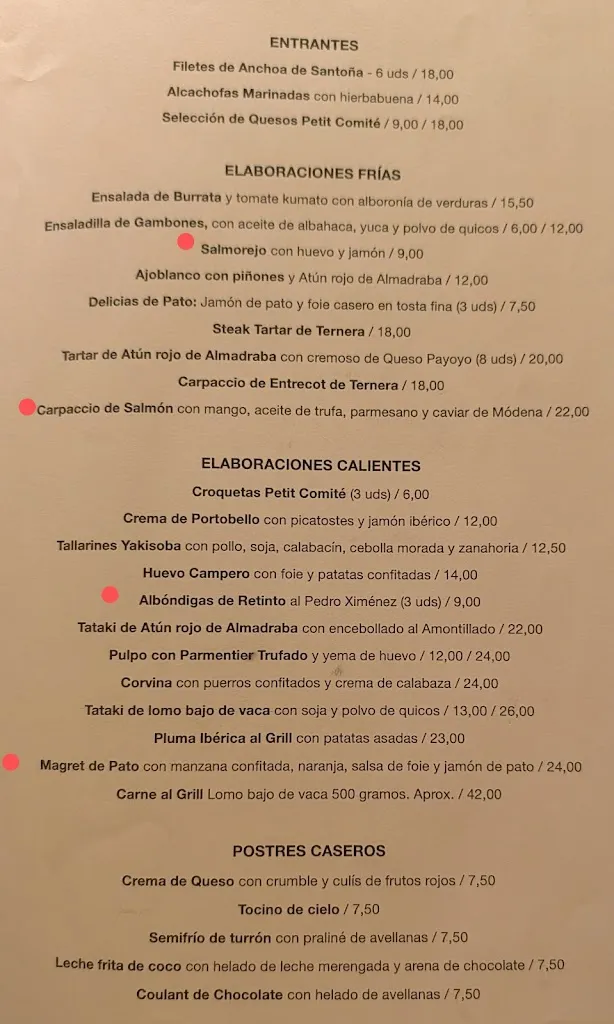 ENTRANTES

Filetes de Anchoa de Santoña - 6 uds / 18,00

Alcachofas Marinadas con hierbabuena / 14,00

Selección de Quesos Petit Comité / 9,00 / 18,00

ELABORACIONES FRÍAS

Ensalada de Burrata y tomate kumato con alboronía de verduras / 15,50

Ensaladilla de Gambones, con aceite de albahaca, yuca y polvo de quicos / 6,00 / 12,00

Salmorejo con huevo y jamón / 9,00

Ajoblanco con piñones y Atún rojo de Almadraba / 12,00

Delicias de Pato: Jamón de pato y foie casero en tosta fina (3 uds) / 7,50

Steak Tartar de Ternera / 18,00

Tartar de Atún rojo de Almadraba con cremoso de Queso Payoyo (8 uds) / 20,00

Carpaccio de Entrecot de Ternera / 18,00

Carpaccio de Salmón con mango, aceite de trufa, parmesano y caviar de Módena / 22,00

ELABORACIONES CALIENTES

Croquetas Petit Comité (3 uds) / 6,00

Crema de Portobello con picatostes y jamón ibérico / 12,00

Tallarines Yakisoba con pollo, soja, calabacín, cebolla morada y zanahoria / 12,50

Huevo Campero con foie y patatas confitadas / 14,00

Albóndigas de Retinto al Pedro Ximénez (3 uds) / 9,00

Tataki de Atún rojo de Almadraba con encebollado al Amontillado / 22,00

Pulpo con Parmentier Trufado y yema de huevo / 12,00 / 24,00

Corvina con puerros confitados y crema de calabaza / 24,00

Tataki de lomo bajo de vaca con soja y polvo de quicos / 13,00 / 26,00

Pluma Ibérica al Grill con patatas asadas / 23,00

Magret de Pato con manzana confitada, naranja, salsa de foie y jamón de pato / 24,00

Carne al Grill Lomo bajo de vaca 500 gramos. Aprox. / 42,00

POSTRES CASEROS

Crema de Queso con crumble y culís de frutos rojos / 7,50

Tocino de cielo / 7,50

Semifrío de turrón con praliné de avellanas / 7,50

Leche frita de coco con helado de leche merengada y arena de chocolate / 7,50

Coulant de Chocolate con helado de avellanas / 7,50